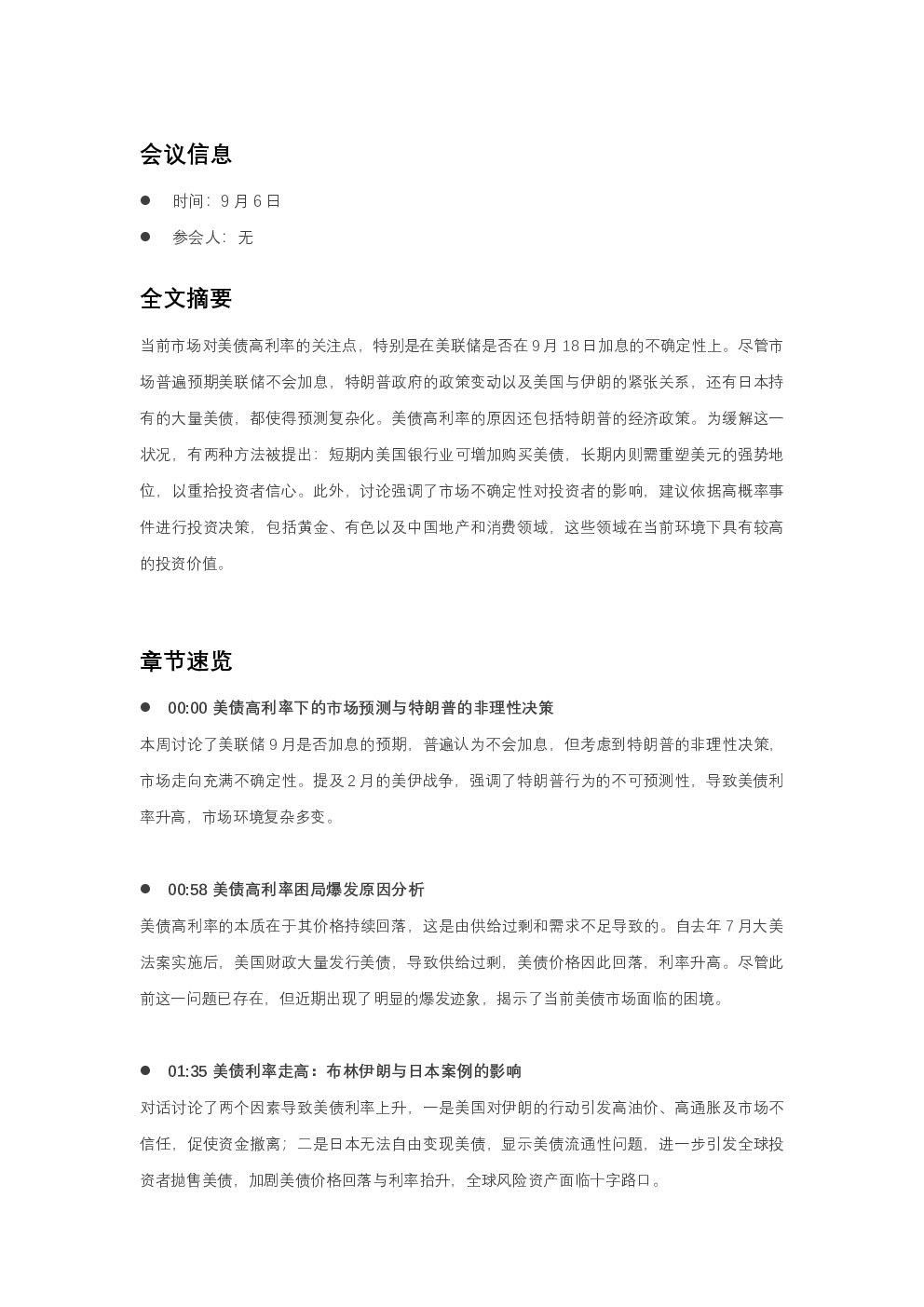 会议信息

• 时间：9月6日

• 参会人：无

全文摘要

当前市场对美债高利率的关注点，特别是在美联储是否在9月18日加息的不确定性上。尽管市场普遍预期美联储不会加息，特朗普政府的政策变动以及美国与伊朗的紧张关系，还有日本持有的大量美债，都使得预测复杂化。美债高利率的原因还包括特朗普的经济政策。为缓解这一状况，有两种方法被提出：短期内美国银行业可增加购买美债，长期内则需重塑美元的强势地位，以重拾投资者信心。此外，讨论强调了市场不确定性对投资者的影响，建议依据高概率事件进行投资决策，包括黄金、有色以及中国地产和消费领域，这些领域在当前环境下具有较高的投资价值。

章节速览

• 00:00 美债高利率下的市场预测与特朗普的非理性决策

本周讨论了美联储9月是否加息的预期，普遍认为不会加息，但考虑到特朗普的非理性决策，市场走向充满不确定性。提及2月的美伊战争，强调了特朗普行为的不可预测性，导致美债利率升高，市场环境复杂多变。

• 00:58 美债高利率困局爆发原因分析

美债高利率的本质在于其价格持续回落，这是由供给过剩和需求不足导致的。自去年7月大美法案实施后，美国财政大量发行美债，导致供给过剩，美债价格因此回落，利率升高。尽管此前这一问题已存在，但近期出现了明显的爆发迹象，揭示了当前美债市场面临的困境。

• 01:35 美债利率走高：布林伊朗与日本案例的影响

对话讨论了两个因素导致美债利率上升，一是美国对伊朗的行动引发高油价、高通胀及市场不信任，促使资金撤离；二是日本无法自由变现美债，显示美债流通性问题，进一步引发全球投资者抛售美债，加剧美债价格回落与利率抬升，全球风险资产面临十字路口。